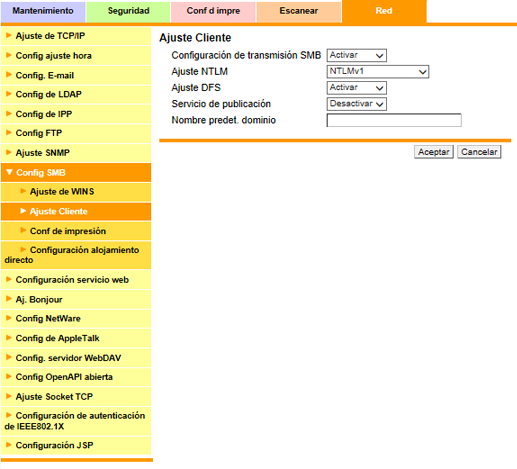 Mantenimiento Seguridad Conf d impre Escanear Red

Ajuste de TCP/IP
Config ajuste hora
Config. E-mail
Config de LDAP
Config de IPP
Config FTP
Ajuste SNMP
Config SMB
Ajuste de WINS
Ajuste Cliente
Conf de impresión
Configuración alojamiento directo
Configuración servicio web
Aj. Bonjour
Config NetWare
Config de AppleTalk
Config. servidor WebDAV
Config OpenAPI abierta
Ajuste Socket TCP
Configuración de autenticación de IEEE802.1X
Configuración JSP

Ajuste Cliente

Configuración de transmisión SMB Activar
Ajuste NTLM NTLMv1
Ajuste DFS Activar
Servicio de publicación Desactivar
Nombre predet. dominio

Aceptar Cancelar